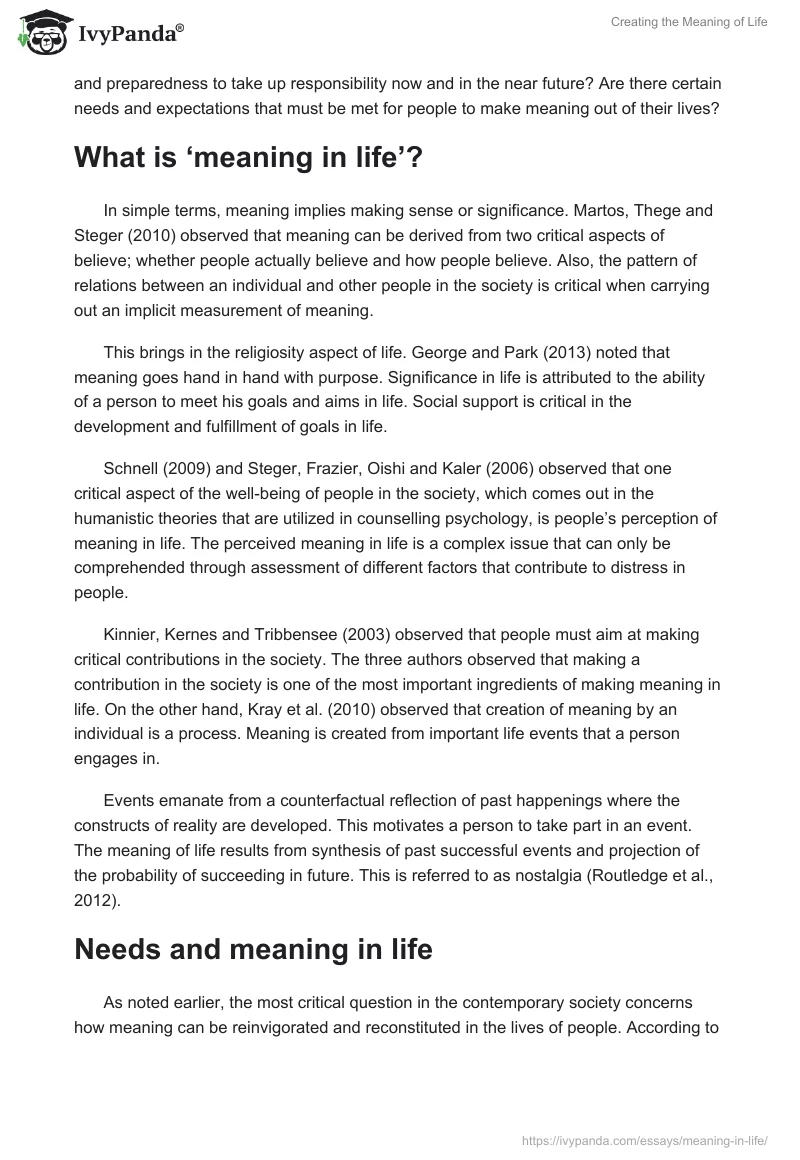 IvyPanda®

Creating the Meaning of Life

and preparedness to take up responsibility now and in the near future? Are there certain needs and expectations that must be met for people to make meaning out of their lives?

What is ‘meaning in life’?

In simple terms, meaning implies making sense or significance. Martos, Thege and Steger (2010) observed that meaning can be derived from two critical aspects of believe; whether people actually believe and how people believe. Also, the pattern of relations between an individual and other people in the society is critical when carrying out an implicit measurement of meaning.

This brings in the religiosity aspect of life. George and Park (2013) noted that meaning goes hand in hand with purpose. Significance in life is attributed to the ability of a person to meet his goals and aims in life. Social support is critical in the development and fulfillment of goals in life.

Schnell (2009) and Steger, Frazier, Oishi and Kaler (2006) observed that one critical aspect of the well-being of people in the society, which comes out in the humanistic theories that are utilized in counselling psychology, is people’s perception of meaning in life. The perceived meaning in life is a complex issue that can only be comprehended through assessment of different factors that contribute to distress in people.

Kinnier, Kernes and Tribbensee (2003) observed that people must aim at making critical contributions in the society. The three authors observed that making a contribution in the society is one of the most important ingredients of making meaning in life. On the other hand, Kray et al. (2010) observed that creation of meaning by an individual is a process. Meaning is created from important life events that a person engages in.

Events emanate from a counterfactual reflection of past happenings where the constructs of reality are developed. This motivates a person to take part in an event. The meaning of life results from synthesis of past successful events and projection of the probability of succeeding in future. This is referred to as nostalgia (Routledge et al., 2012).

Needs and meaning in life

As noted earlier, the most critical question in the contemporary society concerns how meaning can be reinvigorated and reconstituted in the lives of people. According to

https://ivypanda.com/essays/meaning-in-life/